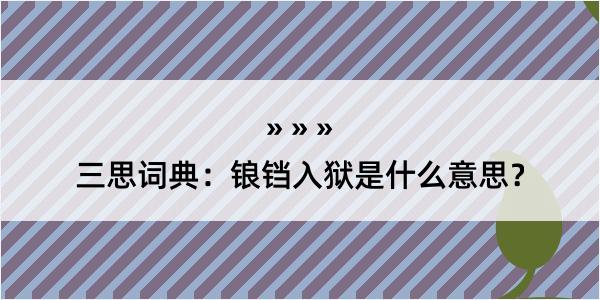 » » »

三思词典：锒铛入狱是什么意思？